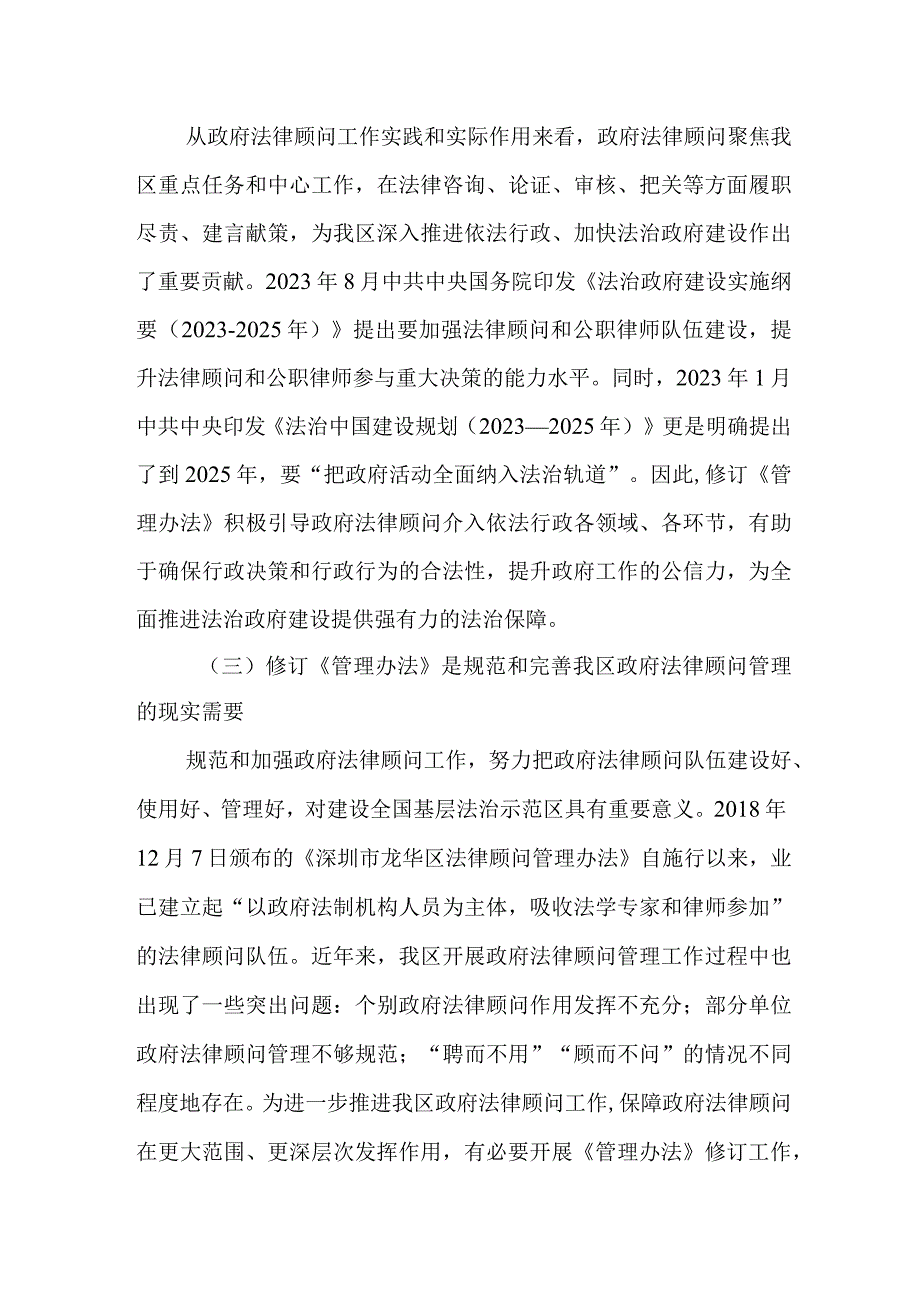 从政府法律顾问工作实践和实际作用来看，政府法律顾问聚焦我区重点任务和中心工作，在法律咨询、论证、审核、把关等方面履职尽责、建言献策，为我区深入推进依法行政、加快法治政府建设作出了重要贡献。2023年8月中共中央国务院印发《法治政府建设实施纲要（2023-2025年）》提出要加强法律顾问和公职律师队伍建设，提升法律顾问和公职律师参与重大决策的能力水平。同时，2023年1月中共中央印发《法治中国建设规划（2023—2025年）》更是明确提出了到2025年，要“把政府活动全面纳入法治轨道”。因此,修订《管理办法》积极引导政府法律顾问介入依法行政各领域、各环节，有助于确保行政决策和行政行为的合法性，提升政府工作的公信力，为全面推进法治政府建设提供强有力的法治保障。

（三）修订《管理办法》是规范和完善我区政府法律顾问管理的现实需要

规范和加强政府法律顾问工作，努力把政府法律顾问队伍建设好、使用好、管理好，对建设全国基层法治示范区具有重要意义。2018年12月7日颁布的《深圳市龙华区法律顾问管理办法》自施行以来，业已建立起“以政府法制机构人员为主体，吸收法学专家和律师参加”的法律顾问队伍。近年来，我区开展政府法律顾问管理工作过程中也出现了一些突出问题：个别政府法律顾问作用发挥不充分；部分单位政府法律顾问管理不够规范；“聘而不用”“顾而不问”的情况不同程度地存在。为进一步推进我区政府法律顾问工作,保障政府法律顾问在更大范围、更深层次发挥作用，有必要开展《管理办法》修订工作，